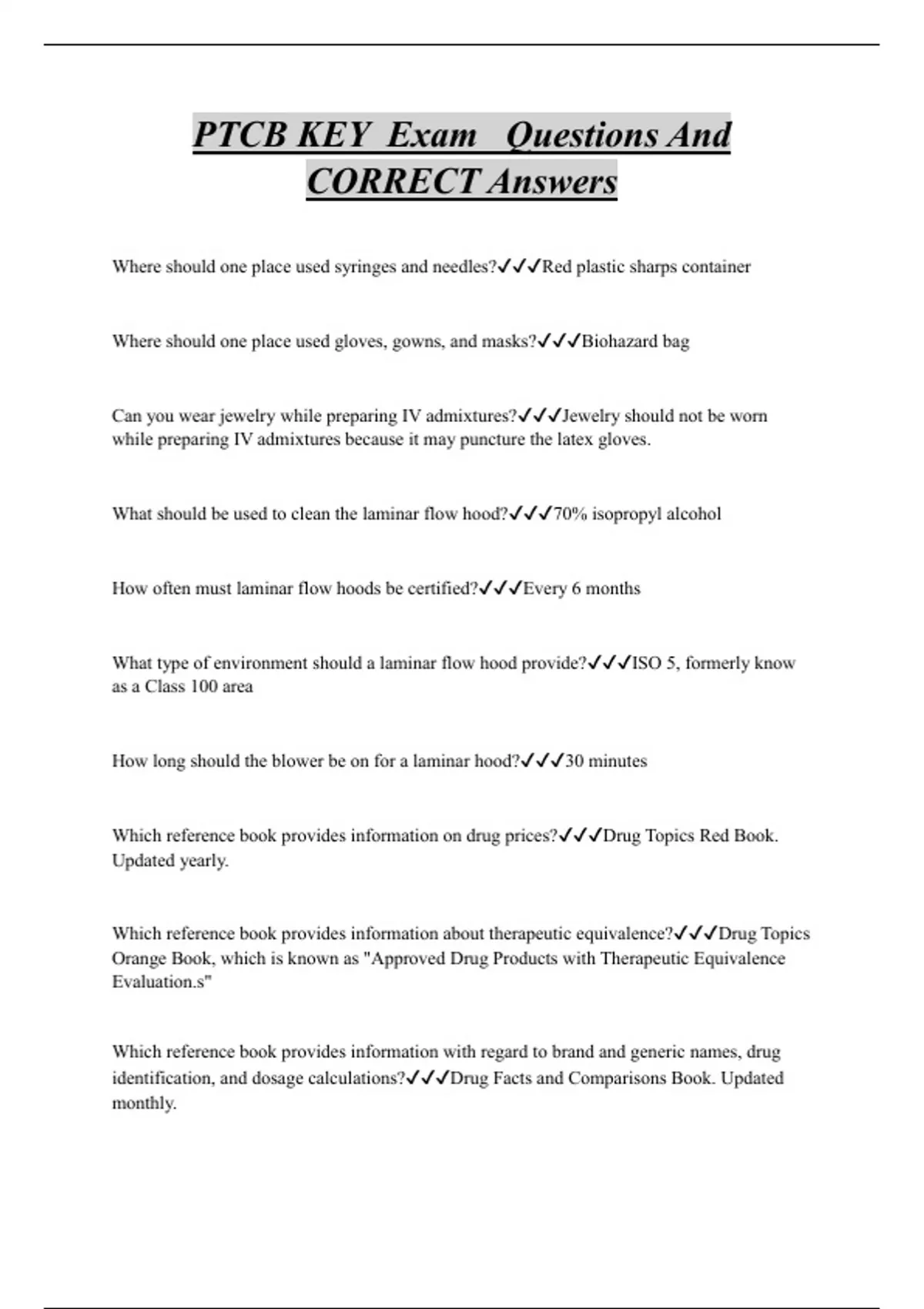 PTCB KEY Exam Questions And CORRECT Answers

Where should one place used syringes and needles?✓✓✓Red plastic sharps container

Where should one place used gloves, gowns, and masks?✓✓✓Biohazard bag

Can you wear jewelry while preparing IV admixtures?✓✓✓Jewelry should not be worn while preparing IV admixtures because it may puncture the latex gloves.

What should be used to clean the laminar flow hood?✓✓✓70% isopropyl alcohol

How often must laminar flow hoods be certified?✓✓✓Every 6 months

What type of environment should a laminar flow hood provide?✓✓✓ISO 5, formerly know as a Class 100 area

How long should the blower be on for a laminar hood?✓✓✓30 minutes

Which reference book provides information on drug prices?✓✓✓Drug Topics Red Book. Updated yearly.

Which reference book provides information about therapeutic equivalence?✓✓✓Drug Topics Orange Book, which is known as "Approved Drug Products with Therapeutic Equivalence Evaluation.s"

Which reference book provides information with regard to brand and generic names, drug identification, and dosage calculations?✓✓✓Drug Facts and Comparisons Book. Updated monthly.